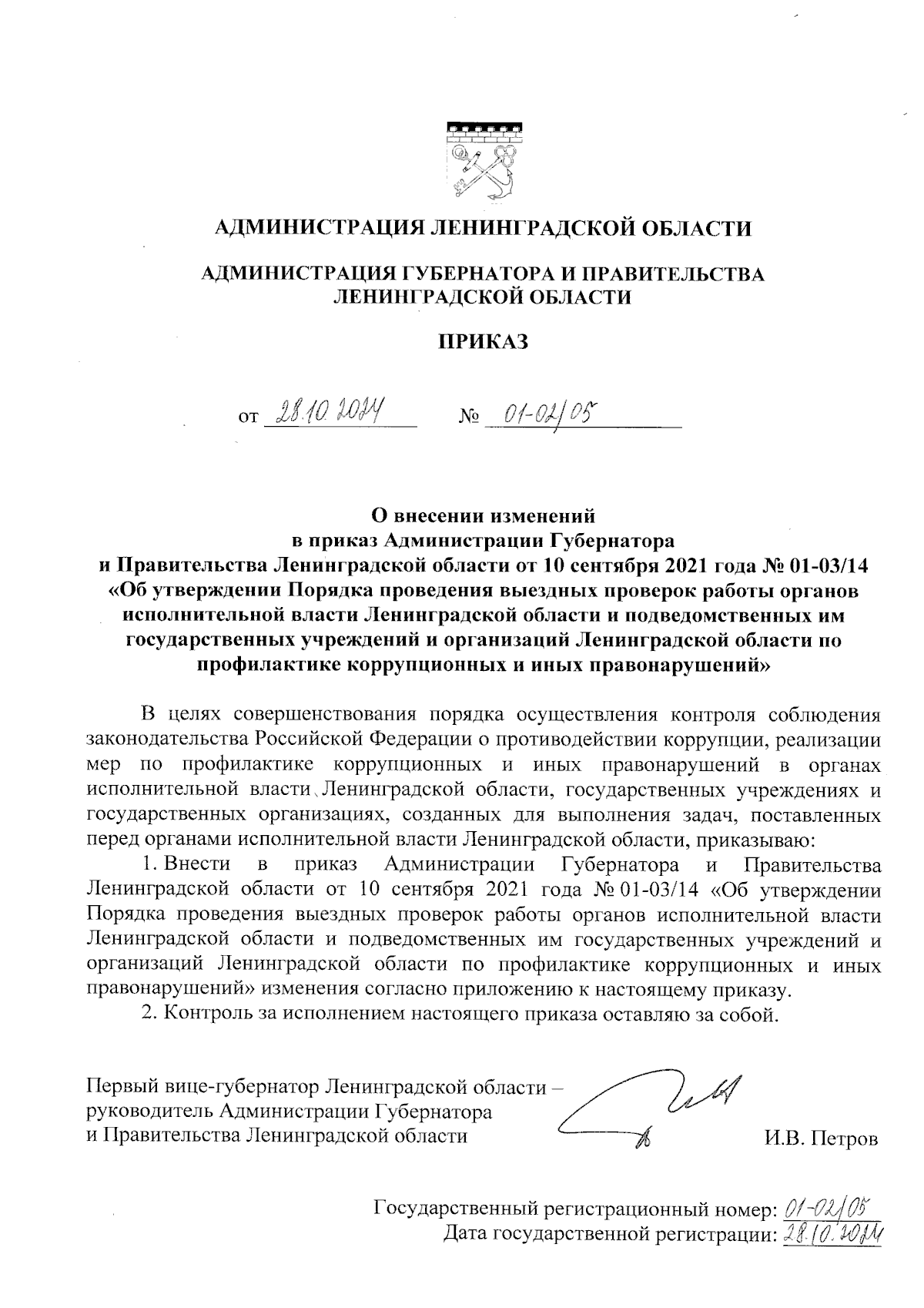 АДМИНИСТРАЦИЯ ЛЕНИНГРАДСКОЙ ОБЛАСТИ

АДМИНИСТРАЦИЯ ГУБЕРНАТОРА И ПРАВИТЕЛЬСТВА ЛЕНИНГРАДСКОЙ ОБЛАСТИ

ПРИКАЗ

от 28.10.2024 № 01-02/05

О внесении изменений в приказ Администрации Губернатора и Правительства Ленинградской области от 10 сентября 2021 года № 01-03/14 «Об утверждении Порядка проведения выездных проверок работы органов исполнительной власти Ленинградской области и подведомственных им государственных учреждений и организаций Ленинградской области по профилактике коррупционных и иных правонарушений»

В целях совершенствования порядка осуществления контроля соблюдения законодательства Российской Федерации о противодействии коррупции, реализации мер по профилактике коррупционных и иных правонарушений в органах исполнительной власти Ленинградской области, государственных учреждениях и государственных организациях, созданных для выполнения задач, поставленных перед органами исполнительной власти Ленинградской области, приказываю:

1. Внести в приказ Администрации Губернатора и Правительства Ленинградской области от 10 сентября 2021 года № 01-03/14 «Об утверждении Порядка проведения выездных проверок работы органов исполнительной власти Ленинградской области и подведомственных им государственных учреждений и организаций Ленинградской области по профилактике коррупционных и иных правонарушений» изменения согласно приложению к настоящему приказу.

2. Контроль за исполнением настоящего приказа оставляю за собой.

Первый вице-губернатор Ленинградской области – руководитель Администрации Губернатора и Правительства Ленинградской области И.В. Петров

Государственный регистрационный номер: 01-02/05
Дата государственной регистрации: 28.10.2024